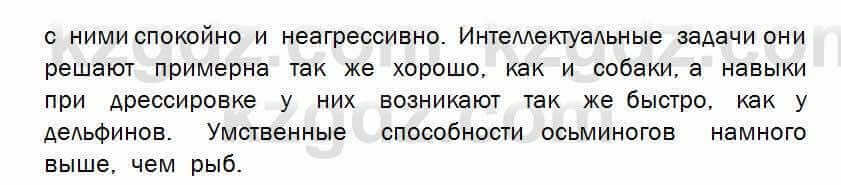 с ними спокойно и неагрессивно. Интеллектуальные задачи они решают примерна так же хорошо, как и собаки, а навыки при дрессировке у них возникают так же быстро, как у дельфинов. Умственные способности осьминогов намного выше, чем рыб.

kzgdz.com kzgdz.com
kzgdz.com